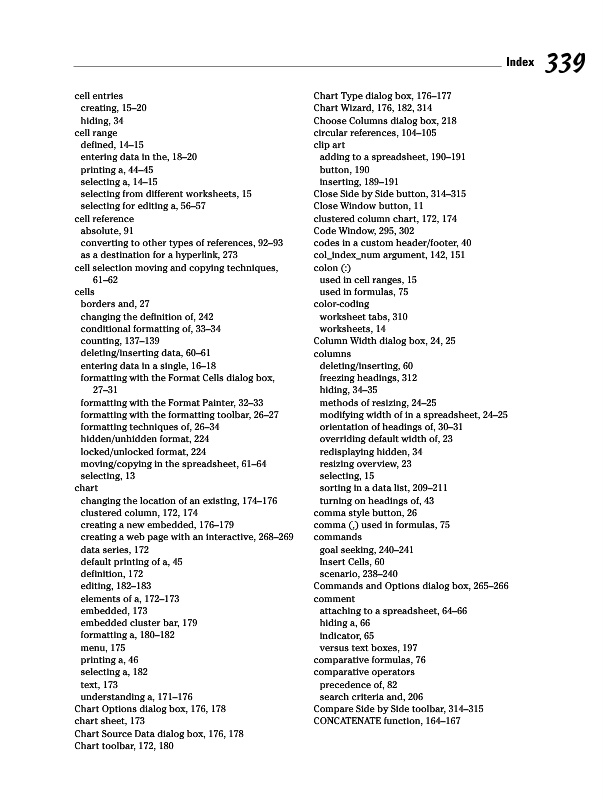 Index 339

cell entries
creating, 15–20
hiding, 34
cell range
defined, 14–15
entering data in the, 18–20
printing a, 44–45
selecting a, 14–15
selecting from different worksheets, 15
selecting for editing a, 56–57
cell reference
absolute, 91
converting to other types of references, 92–93
as a destination for a hyperlink, 273
cell selection moving and copying techniques, 61–62
cells
borders and, 27
changing the definition of, 242
conditional formatting of, 33–34
counting, 137–139
deleting/inserting data, 60–61
entering data in a single, 16–18
formatting with the Format Cells dialog box, 27–31
formatting with the Format Painter, 32–33
formatting with the formatting toolbar, 26–27
formatting techniques of, 26–34
hidden/unhidden format, 224
locked/unlocked format, 224
moving/copying in the spreadsheet, 61–64
selecting, 13
chart
changing the location of an existing, 174–176
clustered column, 172, 174
creating a new embedded, 176–179
creating a web page with an interactive, 268–269
data series, 172
default printing of a, 45
definition, 172
editing, 182–183
elements of a, 172–173
embedded, 173
embedded cluster bar, 179
formatting a, 180–182
menu, 175
printing a, 46
selecting a, 182
text, 173
understanding a, 171–176
Chart Options dialog box, 176, 178
chart sheet, 173
Chart Source Data dialog box, 176, 178
Chart toolbar, 172, 180

Chart Type dialog box, 176–177
Chart Wizard, 176, 182, 314
Choose Columns dialog box, 218
circular references, 104–105
clip art
adding to a spreadsheet, 190–191
button, 190
inserting, 189–191
Close Side by Side button, 314–315
Close Window button, 11
clustered column chart, 172, 174
Code Window, 295, 302
codes in a custom header/footer, 40
col_index_num argument, 142, 151
colon (:)
used in cell ranges, 15
used in formulas, 75
color-coding
worksheet tabs, 310
worksheets, 14
Column Width dialog box, 24, 25
columns
deleting/inserting, 60
freezing headings, 312
hiding, 34–35
methods of resizing, 24–25
modifying width of in a spreadsheet, 24–25
orientation of headings of, 30–31
overriding default width of, 23
redisplaying hidden, 34
resizing overview, 23
selecting, 15
sorting in a data list, 209–211
turning on headings of, 43
comma style button, 26
comma (,) used in formulas, 75
commands
goal seeking, 240–241
Insert Cells, 60
scenario, 238–240
Commands and Options dialog box, 265–266
comment
attaching to a spreadsheet, 64–66
hiding a, 66
indicator, 65
versus text boxes, 197
comparative formulas, 76
comparative operators
precedence of, 82
search criteria and, 206
Compare Side by Side toolbar, 314–315
CONCATENATE function, 164–167